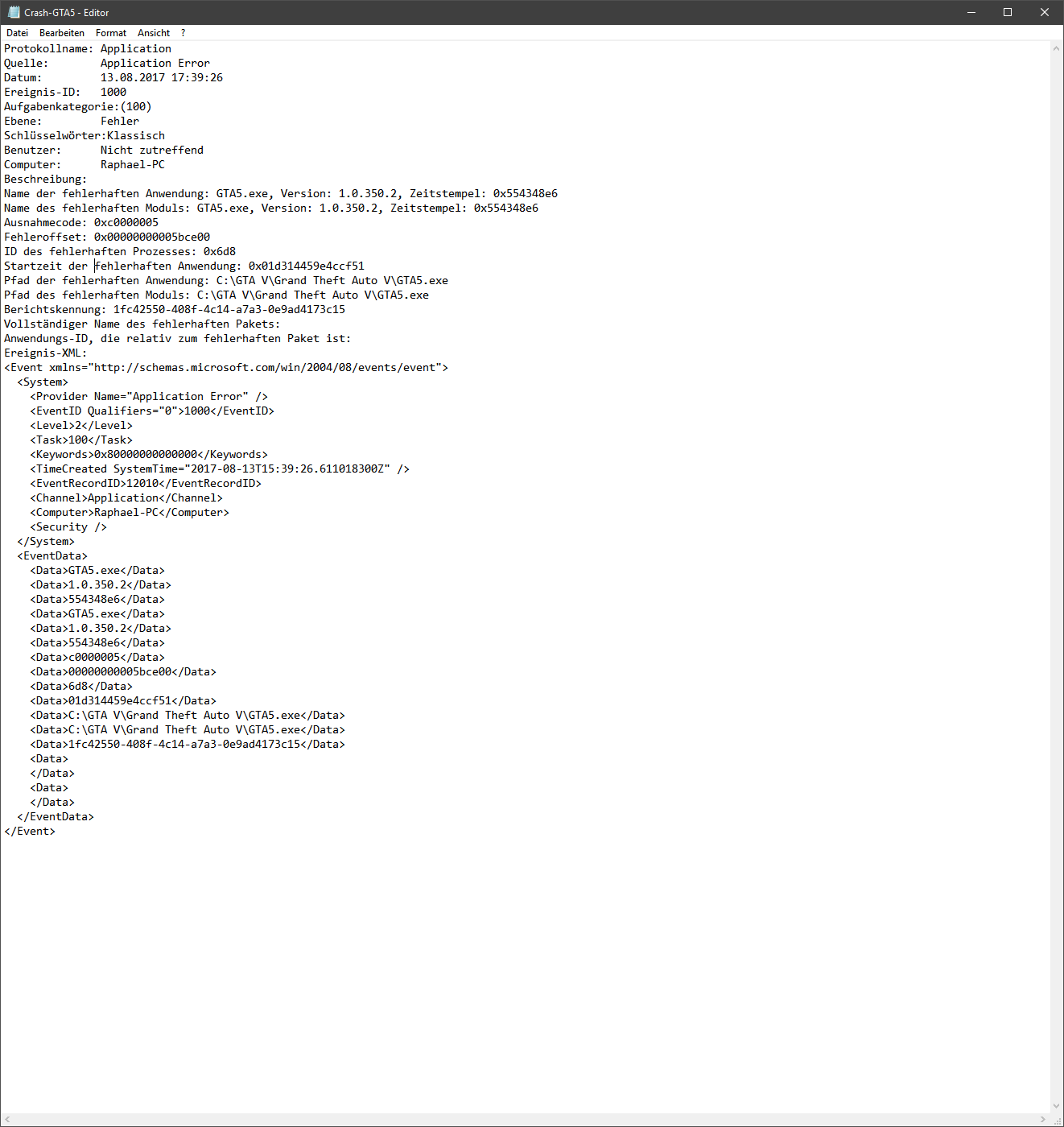 Crash-GTA5 - Editor

Datei Bearbeiten Format Ansicht ?

Protokollname: Application
Quelle: Application Error
Datum: 13.08.2017 17:39:26
Ereignis-ID: 1000
Aufgabenkategorie:(100)
Ebene: Fehler
Schlüsselwörter:Klassisch
Benutzer: Nicht zutreffend
Computer: Raphael-PC
Beschreibung:
Name der fehlerhaften Anwendung: GTA5.exe, Version: 1.0.350.2, Zeitstempel: 0x554348e6
Name des fehlerhaften Moduls: GTA5.exe, Version: 1.0.350.2, Zeitstempel: 0x554348e6
Ausnahmecode: 0xc0000005
Fehleroffset: 0x00000000005bce00
ID des fehlerhaften Prozesses: 0x6d8
Startzeit der fehlerhaften Anwendung: 0x01d314459e4ccf51
Pfad der fehlerhaften Anwendung: C:\GTA V\Grand Theft Auto V\GTA5.exe
Pfad des fehlerhaften Moduls: C:\GTA V\Grand Theft Auto V\GTA5.exe
Berichtskennung: 1fc42550-408f-4c14-a7a3-0e9ad4173c15
Vollständiger Name des fehlerhaften Pakets:
Anwendungs-ID, die relativ zum fehlerhaften Paket ist:
Ereignis-XML:
<Event xmlns="http://schemas.microsoft.com/win/2004/08/events/event">
<System>
<Provider Name="Application Error" />
<EventID Qualifiers="0">1000</EventID>
<Level>2</Level>
<Task>100</Task>
<Keywords>0x80000000000000</Keywords>
<TimeCreated SystemTime="2017-08-13T15:39:26.611018300Z" />
<EventRecordID>12010</EventRecordID>
<Channel>Application</Channel>
<Computer>Raphael-PC</Computer>
<Security />
</System>
<EventData>
<Data>GTA5.exe</Data>
<Data>1.0.350.2</Data>
<Data>554348e6</Data>
<Data>GTA5.exe</Data>
<Data>1.0.350.2</Data>
<Data>554348e6</Data>
<Data>c0000005</Data>
<Data>00000000005bce00</Data>
<Data>6d8</Data>
<Data>01d314459e4ccf51</Data>
<Data>C:\GTA V\Grand Theft Auto V\GTA5.exe</Data>
<Data>C:\GTA V\Grand Theft Auto V\GTA5.exe</Data>
<Data>1fc42550-408f-4c14-a7a3-0e9ad4173c15</Data>
<Data>
</Data>
<Data>
</Data>
</EventData>
</Event>